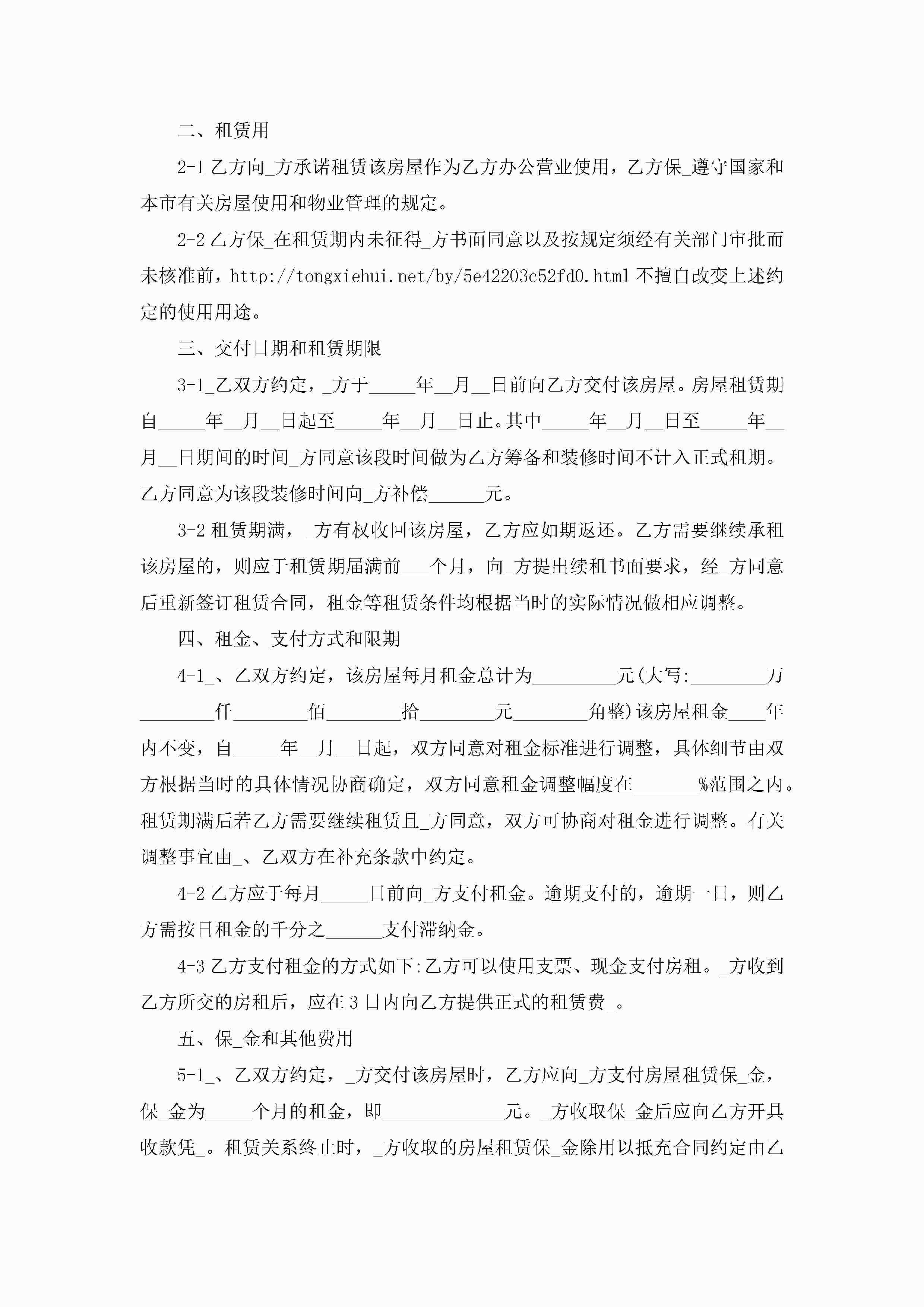 二、租赁用

2-1 乙方向_方承诺租赁该房屋作为乙方办公营业使用，乙方保_遵守国家和本市有关房屋使用和物业管理的规定。

2-2 乙方保_在租赁期内未征得_方书面同意以及按规定须经有关部门审批而未核准前，http://tongxiehui.net/by/5e42203c52fd0.html 不擅自改变上述约定的使用用途。

三、交付日期和租赁期限

3-1_乙双方约定，_方于_____年__月__日前向乙方交付该房屋。房屋租赁期自_____年__月__日起至_____年__月__日止。其中_____年__月__日至_____年__月__日期间的时间_方同意该段时间做为乙方筹备和装修时间不计入正式租期。乙方同意为该段装修时间向_方补偿______元。

3-2 租赁期满，_方有权收回该房屋，乙方应如期返还。乙方需要继续承租该房屋的，则应于租赁期届满前___个月，向_方提出续租书面要求，经_方同意后重新签订租赁合同，租金等租赁条件均根据当时的实际情况做相应调整。

四、租金、支付方式和限期

4-1_、乙双方约定，该房屋每月租金总计为_________元(大写:________万________仟________佰________拾________元________角整)该房屋租金____年内不变，自_____年__月__日起，双方同意对租金标准进行调整，具体细节由双方根据当时的具体情况协商确定，双方同意租金调整幅度在_______%范围之内。租赁期满后若乙方需要继续租赁且_方同意，双方可协商对租金进行调整。有关调整事宜由_、乙双方在补充条款中约定。

4-2 乙方应于每月_____日前向_方支付租金。逾期支付的，逾期一日，则乙方需按日租金的千分之______支付滞纳金。

4-3 乙方支付租金的方式如下:乙方可以使用支票、现金支付房租。_方收到乙方所交的房租后，应在 3 日内向乙方提供正式的租赁费_。

五、保_金和其他费用

5-1_、乙双方约定，_方交付该房屋时，乙方应向_方支付房屋租赁保_金，保_金为_____个月的租金，即_____________元。_方收取保_金后应向乙方开具收款凭_。租赁关系终止时，_方收取的房屋租赁保_金除用以抵充合同约定由乙